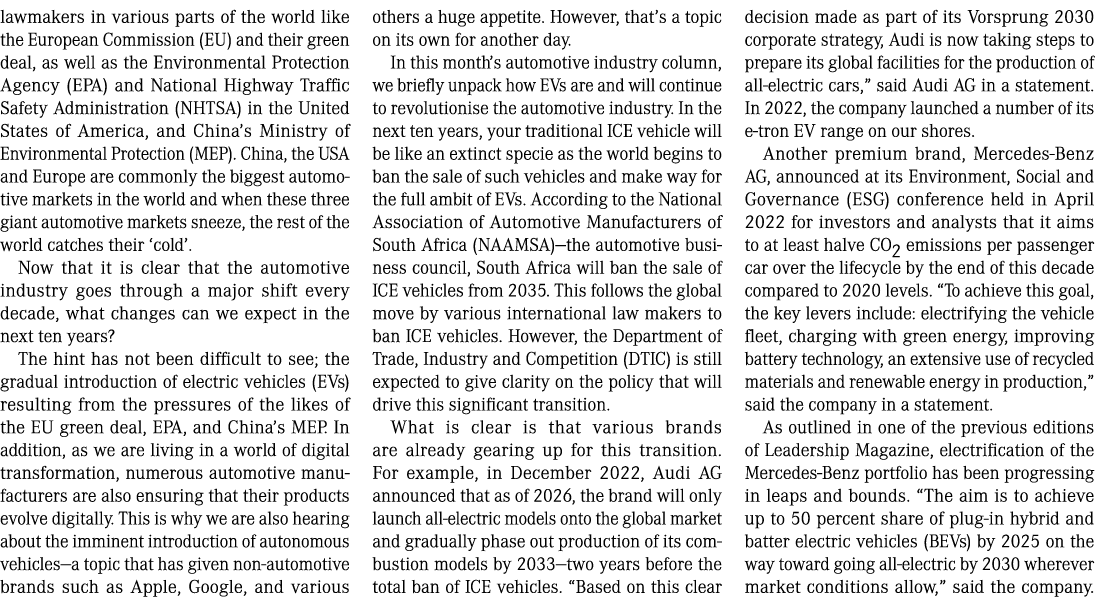 lawmakers in various parts of the world like the European Commission (EU) and their green deal, as well as the Environmental Protection Agency (EPA) and National Highway Traffic Safety Administration (NHTSA) in the United States of America, and China's Ministry of Environmental Protection (MEP). China, the USA and Europe are commonly the biggest automotive markets in the world and when these three giant automotive markets sneeze, the rest of the world catches their 'cold'.

Now that it is clear that the automotive industry goes through a major shift every decade, what changes can we expect in the next ten years?

The hint has not been difficult to see; the gradual introduction of electric vehicles (EVs) resulting from the pressures of the likes of the EU green deal, EPA, and China's MEP. In addition, as we are living in a world of digital transformation, numerous automotive manufacturers are also ensuring that their products evolve digitally. This is why we are also hearing about the imminent introduction of autonomous vehicles—a topic that has given non-automotive brands such as Apple, Google, and various others a huge appetite. However, that's a topic on its own for another day.

In this month's automotive industry column, we briefly unpack how EVs are and will continue to revolutionise the automotive industry. In the next ten years, your traditional ICE vehicle will be like an extinct specie as the world begins to ban the sale of such vehicles and make way for the full ambit of EVs. According to the National Association of Automotive Manufacturers of South Africa (NAAMSA)—the automotive business council, South Africa will ban the sale of ICE vehicles from 2035. This follows the global move by various international law makers to ban ICE vehicles. However, the Department of Trade, Industry and Competition (DTIC) is still expected to give clarity on the policy that will drive this significant transition.

What is clear is that various brands are already gearing up for this transition. For example, in December 2022, Audi AG announced that as of 2026, the brand will only launch all-electric models onto the global market and gradually phase out production of its combustion models by 2033—two years before the total ban of ICE vehicles. "Based on this clear decision made as part of its Vorsprung 2030 corporate strategy, Audi is now taking steps to prepare its global facilities for the production of all-electric cars," said Audi AG in a statement. In 2022, the company launched a number of its e-tron EV range on our shores.

Another premium brand, Mercedes-Benz AG, announced at its Environment, Social and Governance (ESG) conference held in April 2022 for investors and analysts that it aims to at least halve $CO_2$ emissions per passenger car over the lifecycle by the end of this decade compared to 2020 levels. "To achieve this goal, the key levers include: electrifying the vehicle fleet, charging with green energy, improving battery technology, an extensive use of recycled materials and renewable energy in production," said the company in a statement.

As outlined in one of the previous editions of Leadership Magazine, electrification of the Mercedes-Benz portfolio has been progressing in leaps and bounds. "The aim is to achieve up to 50 percent share of plug-in hybrid and batter electric vehicles (BEVs) by 2025 on the way toward going all-electric by 2030 wherever market conditions allow," said the company.